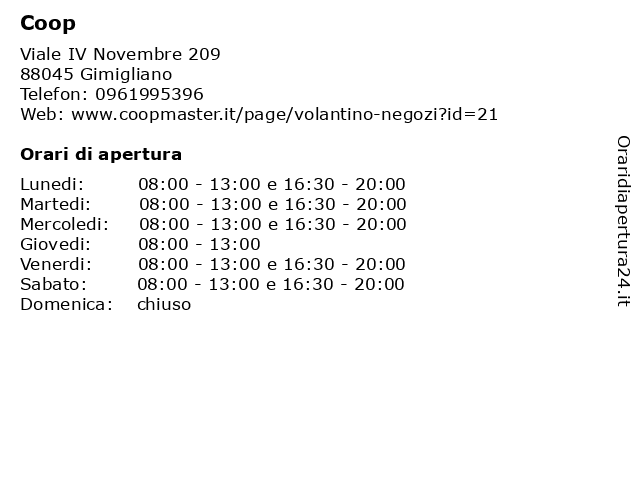 Coop

Viale IV Novembre 209
88045 Gimigliano
Telefon: 0961995396
Web: www.coopmaster.it/page/volantino-negozi?id=21

Orari di apertura

| | |
|---|---|
| Lunedi: | 08:00 - 13:00 e 16:30 - 20:00 |
| Martedi: | 08:00 - 13:00 e 16:30 - 20:00 |
| Mercoledi: | 08:00 - 13:00 e 16:30 - 20:00 |
| Giovedi: | 08:00 - 13:00 |
| Venerdi: | 08:00 - 13:00 e 16:30 - 20:00 |
| Sabato: | 08:00 - 13:00 e 16:30 - 20:00 |
| Domenica: | chiuso |

Oraridiapertura24.it